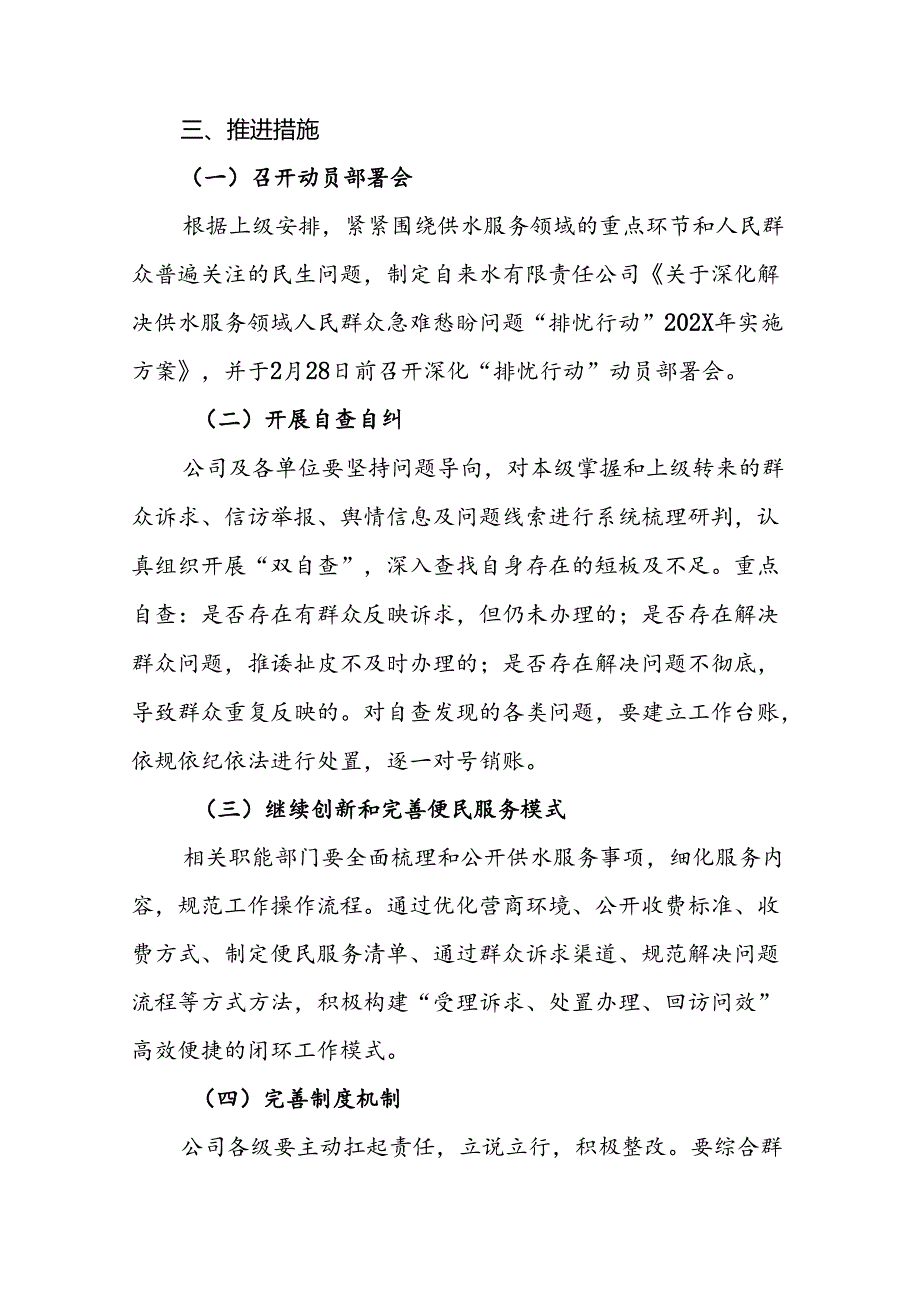 三、推进措施

（一）召开动员部署会

根据上级安排，紧紧围绕供水服务领域的重点环节和人民群众普遍关注的民生问题，制定自来水有限责任公司《关于深化解决供水服务领域人民群众急难愁盼问题“排忧行动”202X年实施方案》，并于2月28日前召开深化“排忧行动”动员部署会。

（二）开展自查自纠

公司及各单位要坚持问题导向，对本级掌握和上级转来的群众诉求、信访举报、舆情信息及问题线索进行系统梳理研判，认真组织开展“双自查”，深入查找自身存在的短板及不足。重点自查：是否存在有群众反映诉求，但仍未办理的；是否存在解决群众问题，推诿扯皮不及时办理的；是否存在解决问题不彻底，导致群众重复反映的。对自查发现的各类问题，要建立工作台账，依规依纪依法进行处置，逐一对号销账。

（三）继续创新和完善便民服务模式

相关职能部门要全面梳理和公开供水服务事项，细化服务内容，规范工作操作流程。通过优化营商环境、公开收费标准、收费方式、制定便民服务清单、通过群众诉求渠道、规范解决问题流程等方式方法，积极构建“受理诉求、处置办理、回访问效”高效便捷的闭环工作模式。

（四）完善制度机制

公司各级要主动扛起责任，立说立行，积极整改。要综合群